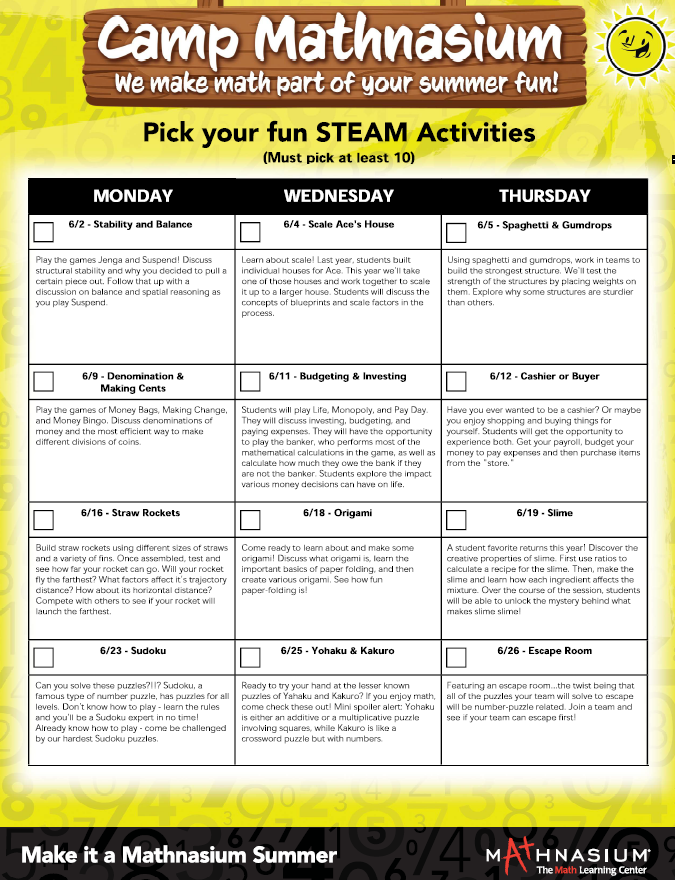 Camp Mathnasium
We make math part of your summer fun!

Pick your fun STEAM Activities
(Must pick at least 10)

| MONDAY | WEDNESDAY | THURSDAY |
|---|---|---|
| 6/2 - Stability and Balance | 6/4 - Scale Ace's House | 6/5 - Spaghetti & Gumdrops |
| Play the games Jenga and Suspend! Discuss structural stability and why you decided to pull a certain piece out. Follow that up with a discussion on balance and spatial reasoning as you play Suspend. | Learn about scale! Last year, students built individual houses for Ace. This year we'll take one of these houses and work together to scale it up to a larger house. Students will discuss the concepts of blueprints and scale factors in the process. | Using spaghetti and gumdrops, work in teams to build the strongest structure. We'll test the strength of the structures by placing weights on them. Explore why some structures are sturdier than others. |
| 6/9 - Denomination & Making Cents | 6/11 - Budgeting & Investing | 6/12 - Cashier or Buyer |
| Play the games of Money Bags, Making Change, and Money Bingo. Discuss denominations of money and the most efficient way to make different divisions of coins. | Students will play Life, Monopoly, and Pay Day. They will discuss investing, budgeting, and paying expenses. They will have the opportunity to play the banker, who performs most of the mathematical calculations in the game, as well as calculate how much they owe the bank if they are not the banker. Students explore the impact various money decisions can have on life. | Have you ever wanted to be a cashier? Or maybe you enjoy shopping and buying things for yourself. Students will get the opportunity to experience both. Get your payroll, budget your money to pay expenses and then purchase items from the "store." |
| 6/16 - Straw Rockets | 6/18 - Origami | 6/19 - Slime |
| Build straw rockets using different sizes of straws and a variety of fins. Once assembled, test and see how far your rocket can go. Will your rocket fly the farthest? What factors affect it's trajectory distance? How about its horizontal distance? Compete with others to see if your rocket will launch the farthest. | Come ready to learn about and make some origami! Discuss what origami is, learn the important basics of paper folding, and then create various origami. See how fun paper-folding is! | A student favorite returns this year! Discover the creative properties of slime. First use ratios to calculate a recipe for the slime. Then, make the slime and learn how each ingredient affects the mixture. Over the course of the session, students will be able to unlock the mystery behind what makes slime slime! |
| 6/23 - Sudoku | 6/25 - Yohaku & Kakuro | 6/26 - Escape Room |
| Can you solve these puzzles?!!? Sudoku, a famous type of number puzzle, has puzzles for all levels. Don't know how to play - learn the rules and you'll be a Sudoku expert in no time! Already know how to play - come be challenged by our hardest Sudoku puzzles. | Ready to try your hand at the lesser known puzzles of Yahaku and Kakuro? If you enjoy math, come check these out! Mini spoiler alert: Yohaku is either an additive or a multiplicative puzzle involving squares, while Kakuro is like a crossword puzzle but with numbers. | Featuring an escape room...the twist being that all of the puzzles your team will solve to escape will be number-puzzle related. Join a team and see if your team can escape first! |

Make it a Mathnasium Summer
MATHNASIUM
The Math Learning Center